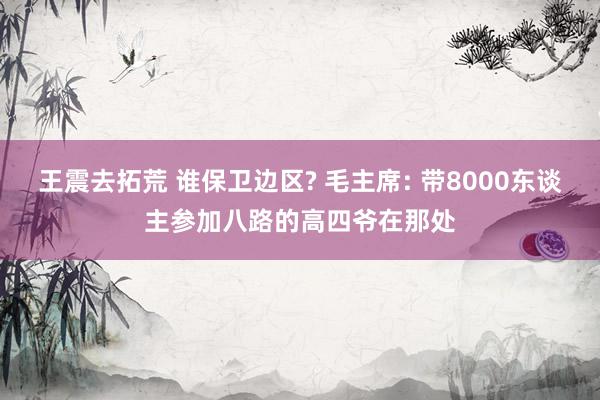 王震去拓荒 谁保卫边区? 毛主席: 带8000东谈主参加八路的高四爷在那处